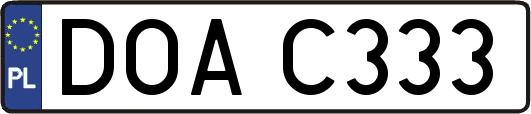 PL
DOA C333